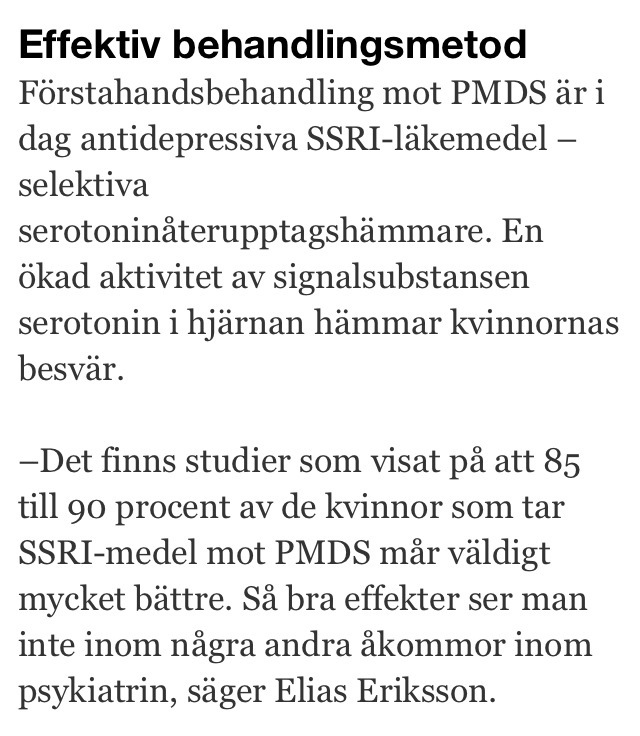 Effektiv behandlingsmetod

Förstahandsbehandling mot PMDS är i dag antidepressiva SSRI-läkemedel – selektiva serotoninåterupptagshämmare. En ökad aktivitet av signalsubstansen serotonin i hjärnan hämmar kvinnornas besvär.

–Det finns studier som visat på att 85 till 90 procent av de kvinnor som tar SSRI-medel mot PMDS mår väldigt mycket bättre. Så bra effekter ser man inte inom några andra åkommor inom psykiatrin, säger Elias Eriksson.